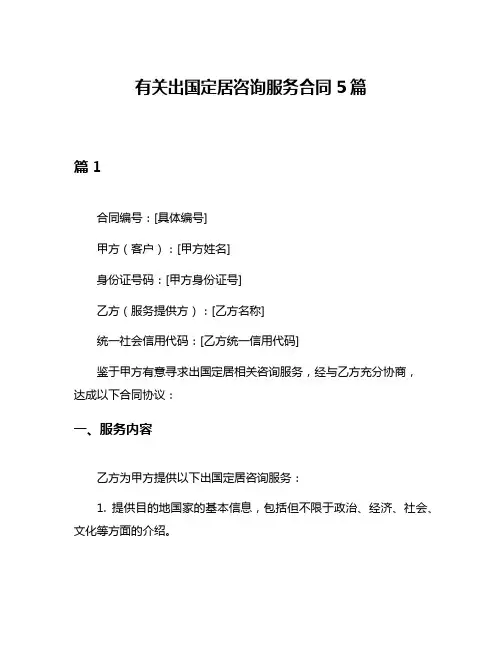 有关出国定居咨询服务合同 5 篇

篇 1

合同编号：[具体编号]

甲方（客户）：[甲方姓名]

身份证号码：[甲方身份证号]

乙方（服务提供方）：[乙方名称]

统一社会信用代码：[乙方统一信用代码]

鉴于甲方有意寻求出国定居相关咨询服务，经与乙方充分协商，达成以下合同协议：

一、服务内容

乙方为甲方提供以下出国定居咨询服务：

1. 提供目的地国家的基本信息，包括但不限于政治、经济、社会、文化等方面的介绍。